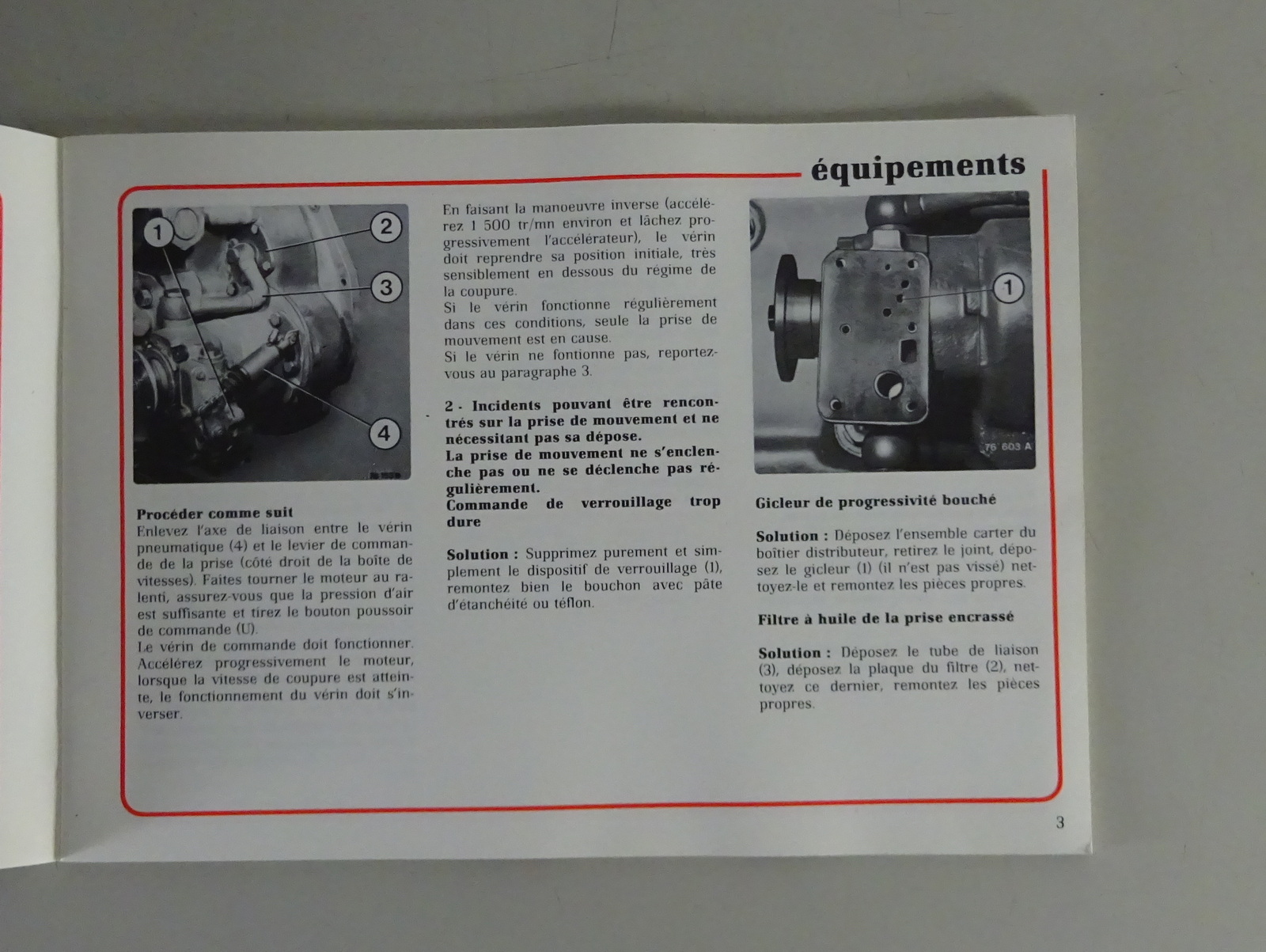 équipements

1
2
3
4

Procéder comme suit
Enlevez l'axe de liaison entre le vérin pneumatique (4) et le levier de commande de la prise (côté droit de la boîte de vitesses). Faites tourner le moteur au ralenti, assurez-vous que la pression d'air est suffisante et tirez le bouton poussoir de commande (U).
Le vérin de commande doit fonctionner. Accélérez progressivement le moteur, lorsque la vitesse de coupure est atteinte, le fonctionnement du vérin doit s'inverser.

En faisant la manoeuvre inverse (accélérez 1 500 tr/mn environ et lâchez progressivement l'accélérateur), le vérin doit reprendre sa position initiale, très sensiblement en dessous du régime de la coupure.
Si le vérin fonctionne régulièrement dans ces conditions, seule la prise de mouvement est en cause.
Si le vérin ne fontionne pas, reportez-vous au paragraphe 3.

2 - Incidents pouvant être rencontrés sur la prise de mouvement et ne nécessitant pas sa dépose.
La prise de mouvement ne s'enclenche pas ou ne se déclenche pas régulièrement.
Commande de verrouillage trop dure

Solution : Supprimez purement et simplement le dispositif de verrouillage (1), remontez bien le bouchon avec pâte d'étanchéité ou téflon.

1
76 603 A

Gicleur de progressivité bouché

Solution : Déposez l'ensemble carter du boîtier distributeur, retirez le joint, déposez le gicleur (1) (il n'est pas vissé) nettoyez-le et remontez les pièces propres.

Filtre à huile de la prise encrassé

Solution : Déposez le tube de liaison (3), déposez la plaque du filtre (2), nettoyez ce dernier, remontez les pièces propres.

3